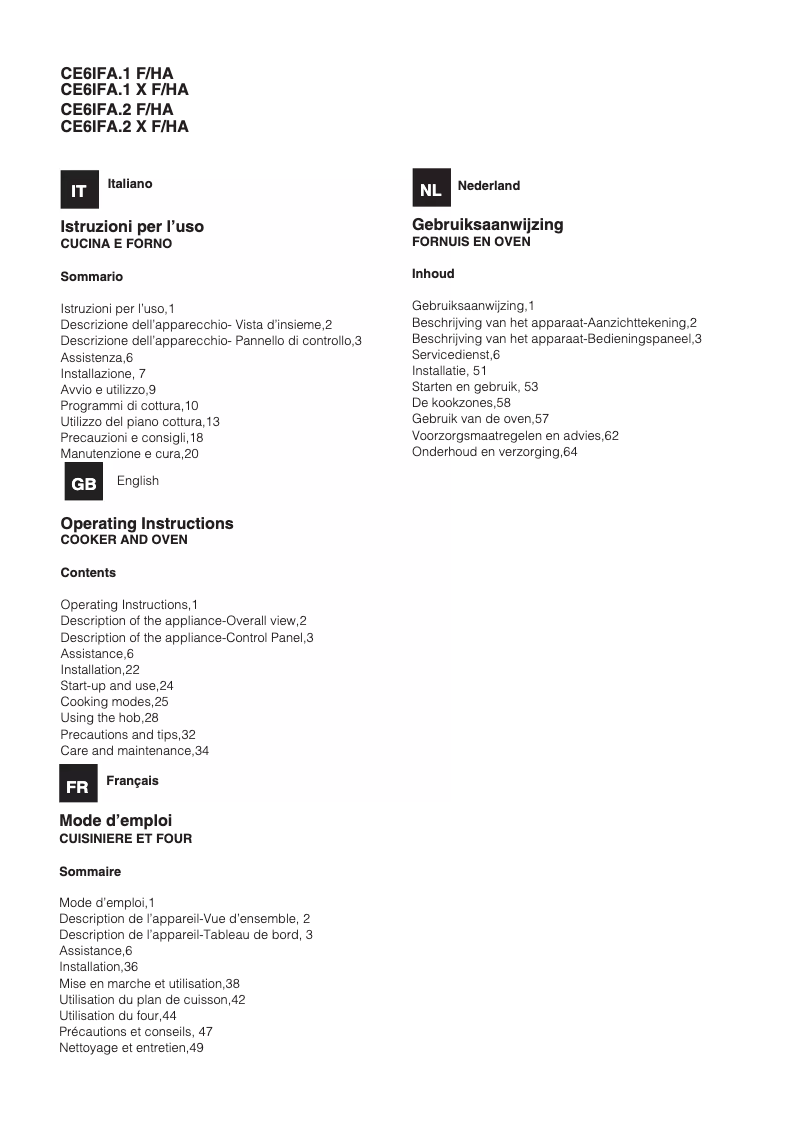 CE6IFA.1 F/HA
CE6IFA.1 X F/HA
CE6IFA.2 F/HA
CE6IFA.2 X F/HA

IT Italiano

Istruzioni per l'uso
CUCINA E FORNO

Sommario

Istruzioni per l'uso,1
Descrizione dell'apparecchio- Vista d'insieme,2
Descrizione dell'apparecchio- Pannello di controllo,3
Assistenza,6
Installazione, 7
Avvio e utilizzo,9
Programmi di cottura,10
Utilizzo del piano cottura,13
Precauzioni e consigli,18
Manutenzione e cura,20

GB English

Operating Instructions
COOKER AND OVEN

Contents

Operating Instructions,1
Description of the appliance-Overall view,2
Description of the appliance-Control Panel,3
Assistance,6
Installation,22
Start-up and use,24
Cooking modes,25
Using the hob,28
Precautions and tips,32
Care and maintenance,34

FR Français

Mode d'emploi
CUISINIERE ET FOUR

Sommaire

Mode d'emploi,1
Description de l'appareil-Vue d'ensemble, 2
Description de l'appareil-Tableau de bord, 3
Assistance,6
Installation,36
Mise en marche et utilisation,38
Utilisation du plan de cuisson,42
Utilisation du four,44
Précautions et conseils, 47
Nettoyage et entretien,49

NL Nederland

Gebruiksaanwijzing
FORNUIS EN OVEN

Inhoud

Gebruiksaanwijzing,1
Beschrijving van het apparaat-Aanzichttekening,2
Beschrijving van het apparaat-Bedieningspaneel,3
Servicedienst,6
Installatie, 51
Starten en gebruik, 53
De kookzones,58
Gebruik van de oven,57
Voorzorgsmaatregelen en advies,62
Onderhoud en verzorging,64